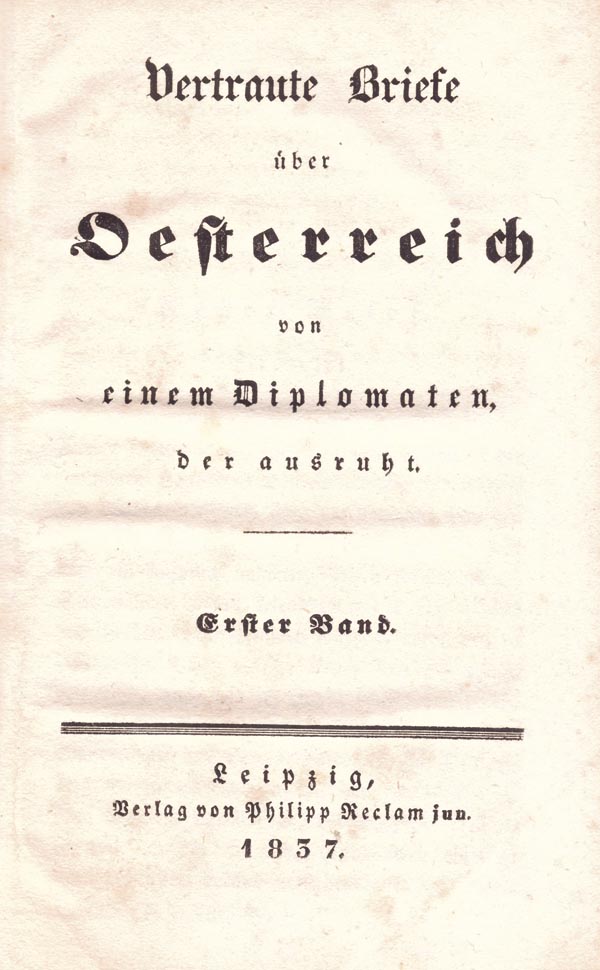 Vertraute Briefe

über

Oesterreich

von

einem Diplomaten,

der ausruht.

Erster Band.

Leipzig,
Verlag von Philipp Reclam jun.
1837.